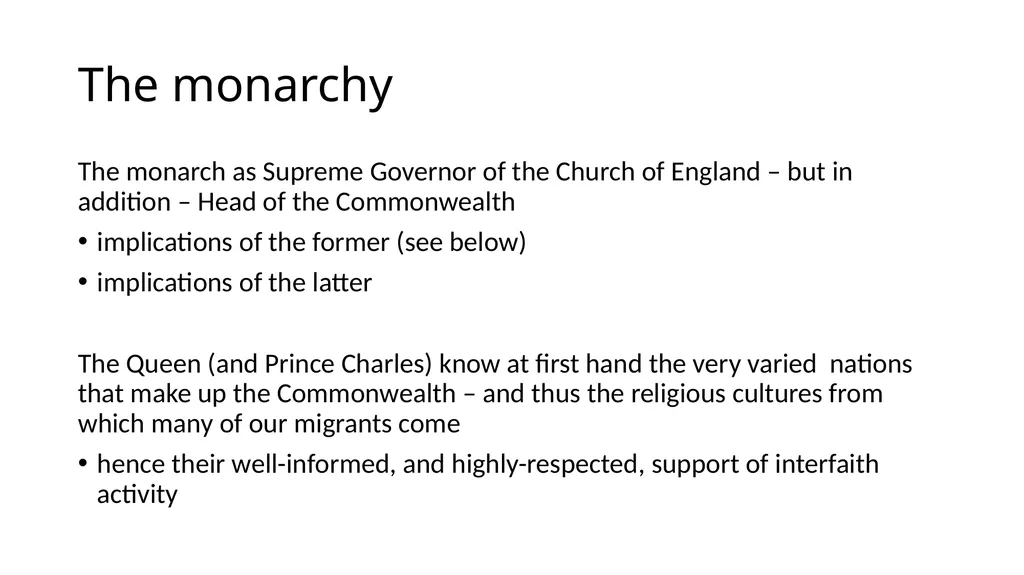 The monarchy

The monarch as Supreme Governor of the Church of England – but in addition – Head of the Commonwealth

• implications of the former (see below)

• implications of the latter

The Queen (and Prince Charles) know at first hand the very varied nations that make up the Commonwealth – and thus the religious cultures from which many of our migrants come

• hence their well-informed, and highly-respected, support of interfaith activity